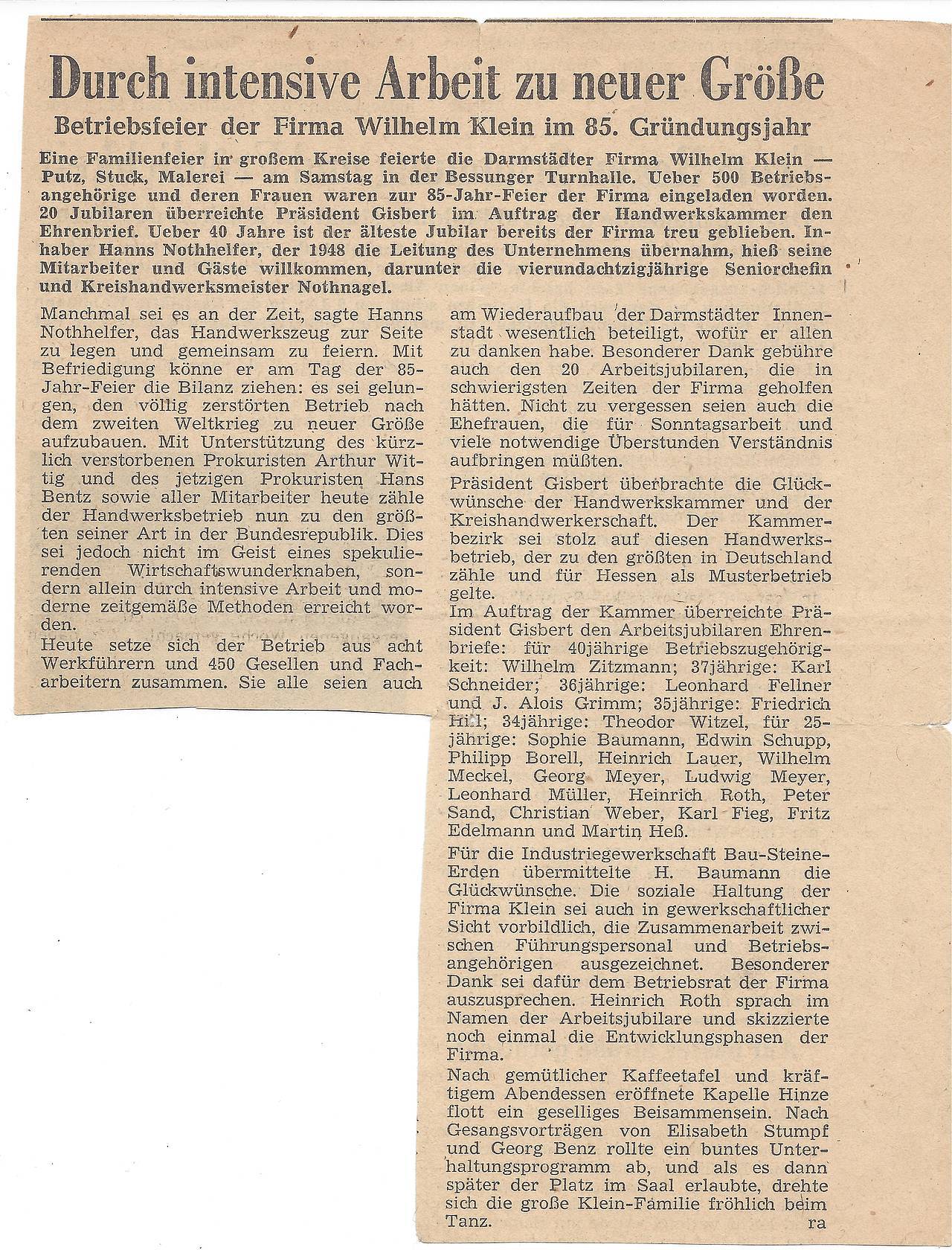 Durch intensive Arbeit zu neuer Größe

Betriebsfeier der Firma Wilhelm Klein im 85. Gründungsjahr

Eine Familienfeier in großem Kreise feierte die Darmstädter Firma Wilhelm Klein — Putz, Stuck, Malerei — am Samstag in der Bessunger Turnhalle. Ueber 500 Betriebsangehörige und deren Frauen waren zur 85-Jahr-Feier der Firma eingeladen worden. 20 Jubilaren überreichte Präsident Gisbert im Auftrag der Handwerkskammer den Ehrenbrief. Ueber 40 Jahre ist der älteste Jubilar bereits der Firma treu geblieben. Inhaber Hanns Nothhelfer, der 1948 die Leitung des Unternehmens übernahm, hieß seine Mitarbeiter und Gäste willkommen, darunter die vierundachtzigjährige Seniorchefin und Kreishandwerksmeister Nothnagel.

Manchmal sei es an der Zeit, sagte Hanns Nothhelfer, das Handwerkszeug zur Seite zu legen und gemeinsam zu feiern. Mit Befriedigung könne er am Tag der 85-Jahr-Feier die Bilanz ziehen: es sei gelungen, den völlig zerstörten Betrieb nach dem zweiten Weltkrieg zu neuer Größe aufzubauen. Mit Unterstützung des kürzlich verstorbenen Prokuristen Arthur Wittig und des jetzigen Prokuristen Hans Bentz sowie aller Mitarbeiter heute zähle der Handwerksbetrieb nun zu den größten seiner Art in der Bundesrepublik. Dies sei jedoch nicht im Geist eines spekulierenden Wirtschaftswunderknaben, sondern allein durch intensive Arbeit und moderne zeitgemäße Methoden erreicht worden.

Heute setze sich der Betrieb aus acht Werkführern und 450 Gesellen und Facharbeitern zusammen. Sie alle seien auch am Wiederaufbau der Darmstädter Innenstadt wesentlich beteiligt, wofür er allen zu danken habe. Besonderer Dank gebühre auch den 20 Arbeitsjubilaren, die in schwierigsten Zeiten der Firma geholfen hätten. Nicht zu vergessen seien auch die Ehefrauen, die für Sonntagsarbeit und viele notwendige Überstunden Verständnis aufbringen müßten.

Präsident Gisbert überbrachte die Glückwünsche der Handwerkskammer und der Kreishandwerkerschaft. Der Kammerbezirk sei stolz auf diesen Handwerksbetrieb, der zu den größten in Deutschland zähle und für Hessen als Musterbetrieb gelte.

Im Auftrag der Kammer überreichte Präsident Gisbert den Arbeitsjubilaren Ehrenbriefe: für 40jährige Betriebszugehörigkeit: Wilhelm Zitzmann; 37jährige: Karl Schneider; 36jährige: Leonhard Fellner und J. Alois Grimm; 35jährige: Friedrich Hill; 34jährige: Theodor Witzel, für 25jährige: Sophie Baumann, Edwin Schupp, Philipp Borell, Heinrich Lauer, Wilhelm Meckel, Georg Meyer, Ludwig Meyer, Leonhard Müller, Heinrich Roth, Peter Sand, Christian Weber, Karl Fieg, Fritz Edelmann und Martin Heß.

Für die Industriegewerkschaft Bau-Steine-Erden übermittelte H. Baumann die Glückwünsche. Die soziale Haltung der Firma Klein sei auch in gewerkschaftlicher Sicht vorbildlich, die Zusammenarbeit zwischen Führungspersonal und Betriebsangehörigen ausgezeichnet. Besonderer Dank sei dafür dem Betriebsrat der Firma auszusprechen. Heinrich Roth sprach im Namen der Arbeitsjubilare und skizzierte noch einmal die Entwicklungsphasen der Firma.

Nach gemütlicher Kaffeetafel und kräftigem Abendessen eröffnete Kapelle Hinze flott ein geselliges Beisammensein. Nach Gesangsvorträgen von Elisabeth Stumpf und Georg Benz rollte ein buntes Unterhaltungsprogramm ab, und als es dann später der Platz im Saal erlaubte, drehte sich die große Klein-Familie fröhlich beim Tanz. ra